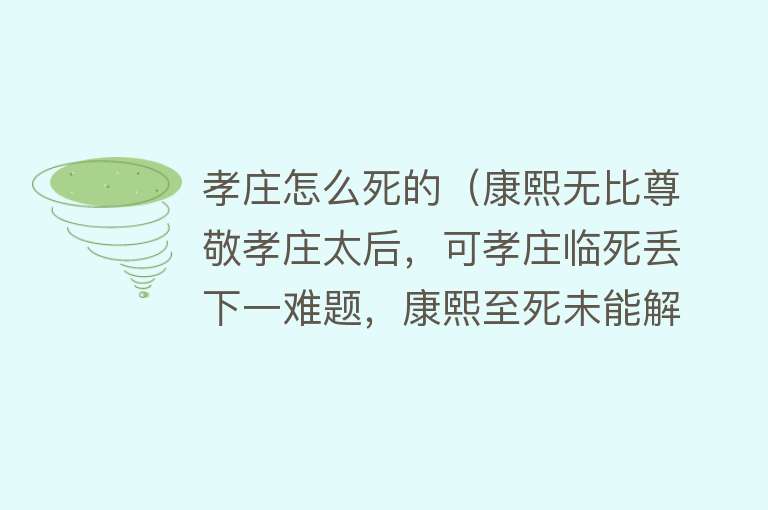 孝庄怎么死的（康熙无比尊敬孝庄太后，可孝庄临死丢下一难题，康熙至死未能解